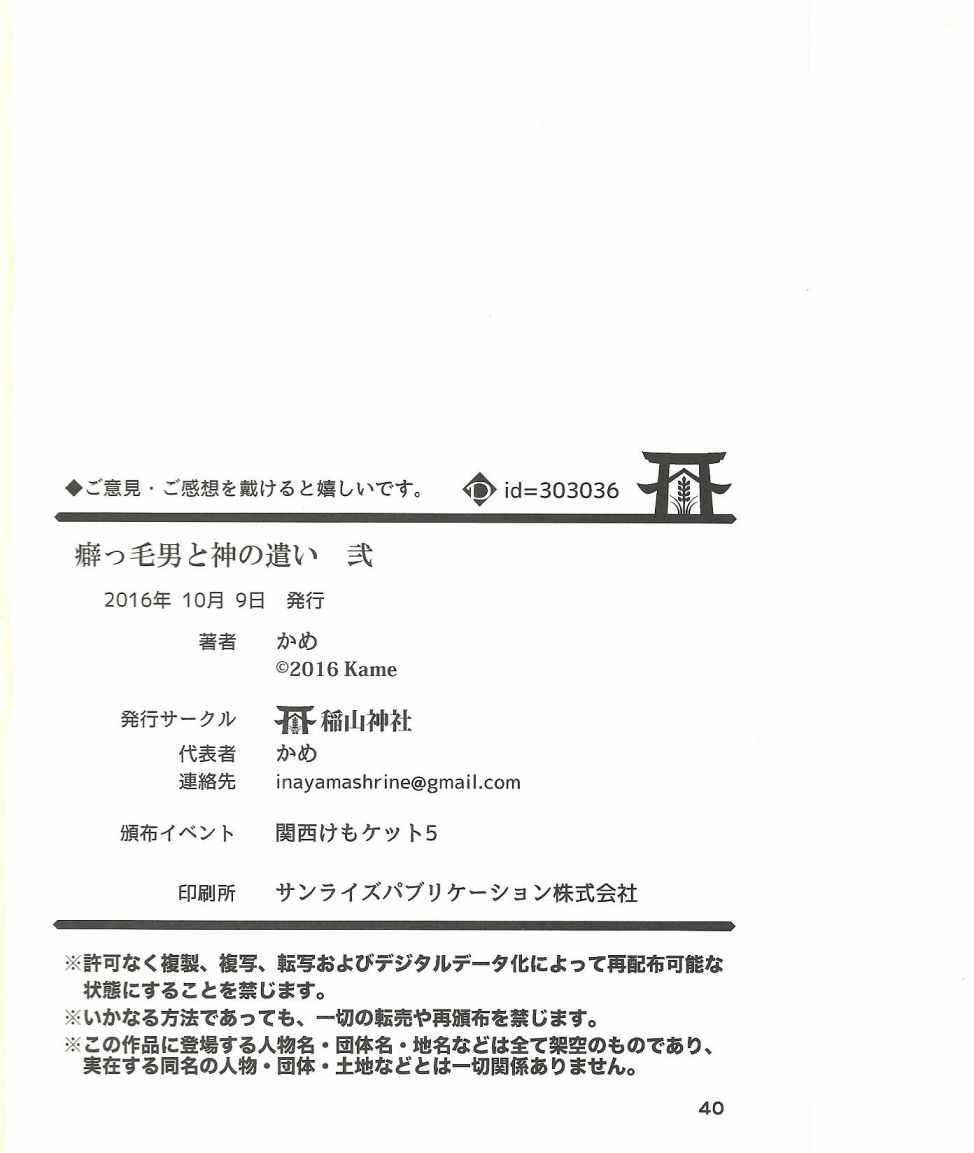 ◆ご意見・ご感想を戴けると嬉しいです。 id=303036

癖っ毛男と神の遣い 弐

2016年10月9日 発行

著者 かめ
©2016 Kame

発行サークル 稲山神社
代表者 かめ
連絡先 inayamashrine@gmail.com

頒布イベント 関西けもケット5

印刷所 サンライズパブリケーション株式会社

※許可なく複製、複写、転写およびデジタルデータ化によって再配布可能な状態にすることを禁じます。
※いかなる方法であっても、一切の転売や再頒布を禁じます。
※この作品に登場する人物名・団体名・地名などは全て架空のものであり、実在する同名の人物・団体・土地などとは一切関係ありません。

40